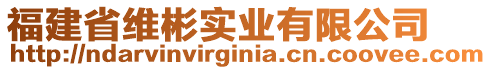 福建省维彬实业有限公司
http://ndarvinvirginia.cn.coovee.com